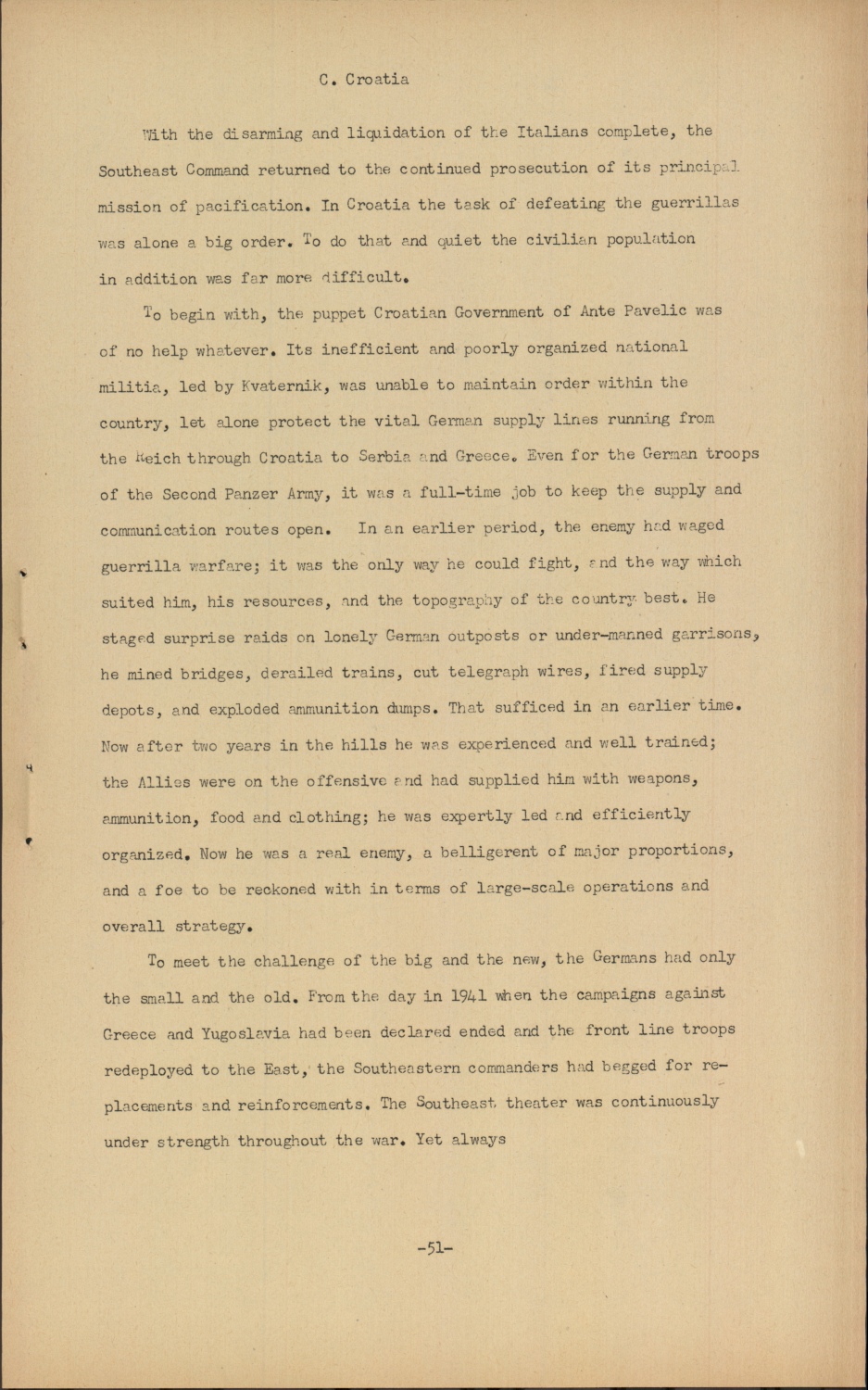 C. Croatia

With the disarming and liquidation of the Italians complete, the Southeast Command returned to the continued prosecution of its principal mission of pacification. In Croatia the task of defeating the guerrillas was alone a big order. To do that and quiet the civilian population in addition was far more difficult.

To begin with, the puppet Croatian Government of Ante Pavelic was of no help whatever. Its inefficient and poorly organized national militia, led by Kvaternik, was unable to maintain order within the country, let alone protect the vital German supply lines running from the Reich through Croatia to Serbia and Greece. Even for the German troops of the Second Panzer Army, it was a full-time job to keep the supply and communication routes open. In an earlier period, the enemy had waged guerrilla warfare; it was the only way he could fight, and the way which suited him, his resources, and the topography of the country best. He staged surprise raids on lonely German outposts or under-manned garrisons, he mined bridges, derailed trains, cut telegraph wires, fired supply depots, and exploded ammunition dumps. That sufficed in an earlier time. Now after two years in the hills he was experienced and well trained; the Allies were on the offensive and had supplied him with weapons, ammunition, food and clothing; he was expertly led and efficiently organized. Now he was a real enemy, a belligerent of major proportions, and a foe to be reckoned with in terms of large-scale operations and overall strategy.

To meet the challenge of the big and the new, the Germans had only the small and the old. From the day in 1941 when the campaigns against Greece and Yugoslavia had been declared ended and the front line troops redeployed to the East, the Southeastern commanders had begged for replacements and reinforcements. The Southeast theater was continuously under strength throughout the war. Yet always

-51-